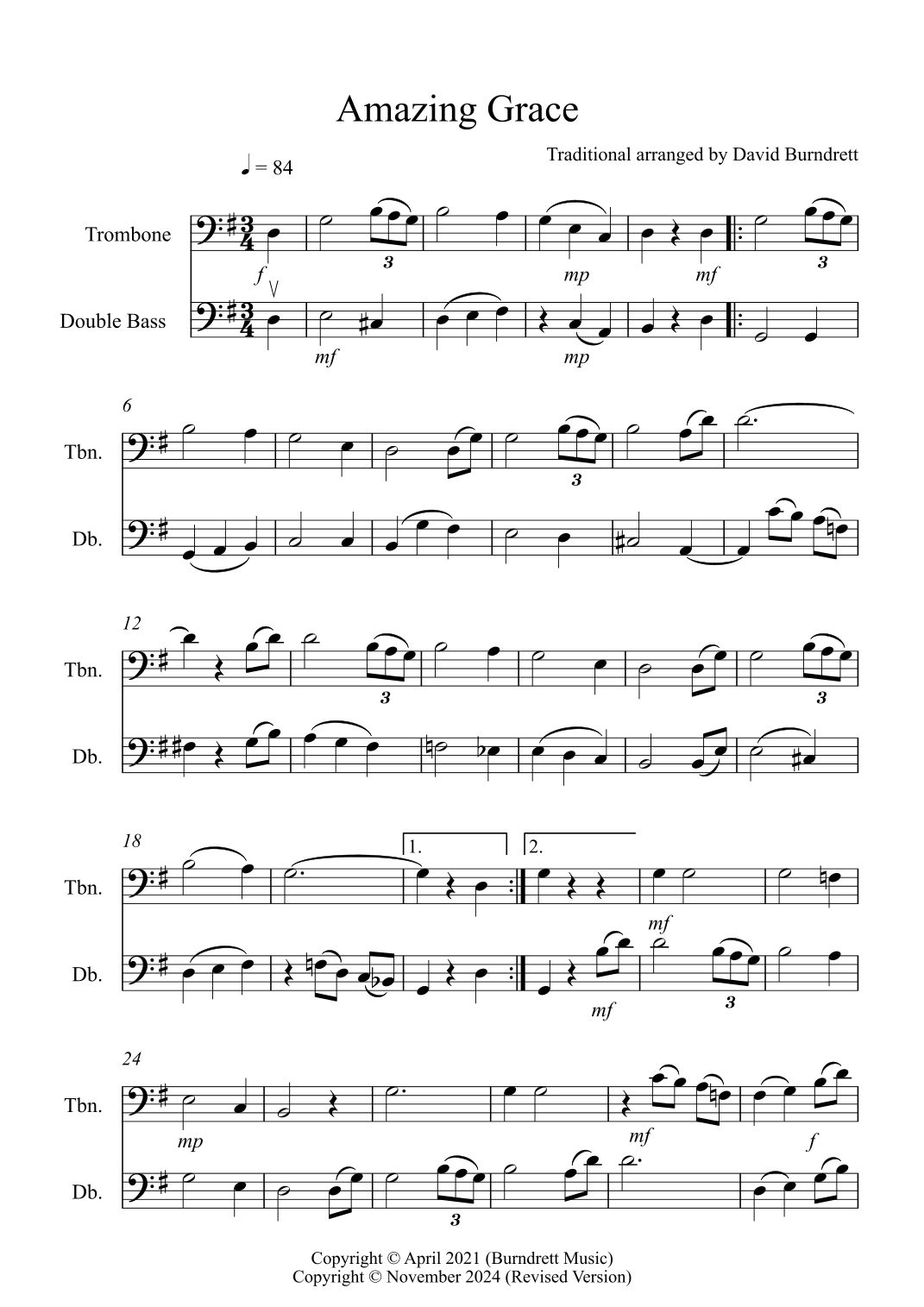 Amazing Grace

Traditional arranged by David Burndrett

♩ = 84

Trombone

Double Bass

f

3

mp

mf

3

mf

mp

6

Tbn.

Db.

3

12

Tbn.

Db.

3

3

18

Tbn.

Db.

1.

2.

mf

mf

3

24

Tbn.

Db.

mp

mf

f

3

Copyright © April 2021 (Burndrett Music)
Copyright © November 2024 (Revised Version)